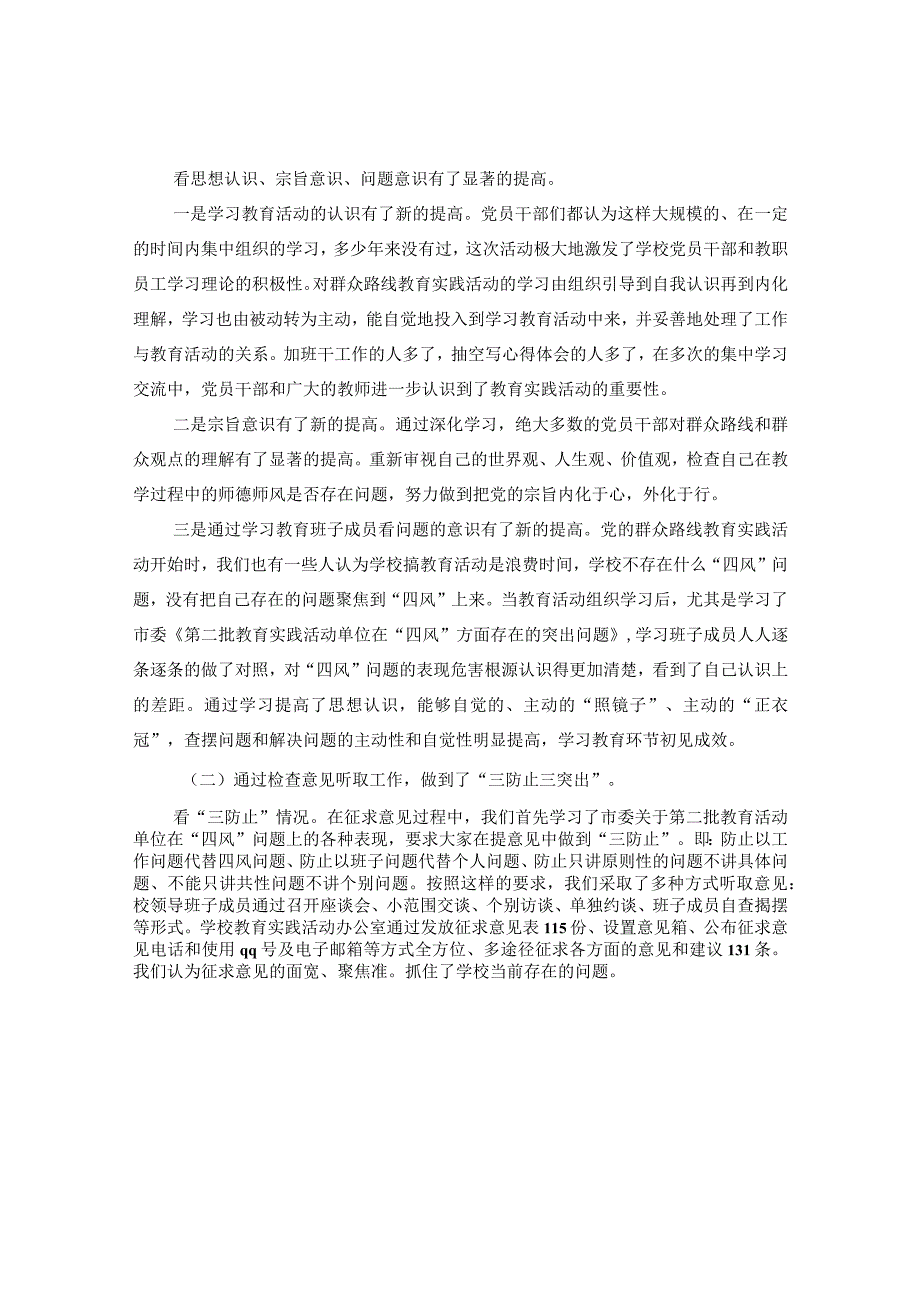 看思想认识、宗旨意识、问题意识有了显著的提高。

一是学习教育活动的认识有了新的提高。党员干部们都认为这样大规模的、在一定的时间内集中组织的学习，多少年来没有过，这次活动极大地激发了学校党员干部和教职员工学习理论的积极性。对群众路线教育实践活动的学习由组织引导到自我认识再到内化理解，学习也由被动转为主动，能自觉地投入到学习教育活动中来，并妥善地处理了工作与教育活动的关系。加班干工作的人多了，抽空写心得体会的人多了，在多次的集中学习交流中，党员干部和广大的教师进一步认识到了教育实践活动的重要性。

二是宗旨意识有了新的提高。通过深化学习，绝大多数的党员干部对群众路线和群众观点的理解有了显著的提高。重新审视自己的世界观、人生观、价值观，检查自己在教学过程中的师德师风是否存在问题，努力做到把党的宗旨内化于心，外化于行。

三是通过学习教育班子成员看问题的意识有了新的提高。党的群众路线教育实践活动开始时，我们也有一些人认为学校搞教育活动是浪费时间，学校不存在什么“四风”问题，没有把自己存在的问题聚焦到“四风”上来。当教育活动组织学习后，尤其是学习了市委《第二批教育实践活动单位在“四风”方面存在的突出问题》，学习班子成员人人逐条逐条的做了对照，对“四风”问题的表现危害根源认识得更加清楚，看到了自己认识上的差距。通过学习提高了思想认识，能够自觉的、主动的“照镜子”、主动的“正衣冠”，查摆问题和解决问题的主动性和自觉性明显提高，学习教育环节初见成效。

（二）通过检查意见听取工作，做到了“三防止三突出”。

看“三防止”情况。在征求意见过程中，我们首先学习了市委关于第二批教育活动单位在“四风”问题上的各种表现，要求大家在提意见中做到“三防止”。即：防止以工作问题代替四风问题、防止以班子问题代替个人问题、防止只讲原则性的问题不讲具体问题、不能只讲共性问题不讲个别问题。按照这样的要求，我们采取了多种方式听取意见：校领导班子成员通过召开座谈会、小范围交谈、个别访谈、单独约谈、班子成员自查揭摆等形式。学校教育实践活动办公室通过发放征求意见表115份、设置意见箱、公布征求意见电话和使用qq号及电子邮箱等方式全方位、多途径征求各方面的意见和建议131条。我们认为征求意见的面宽、聚焦准。抓住了学校当前存在的问题。